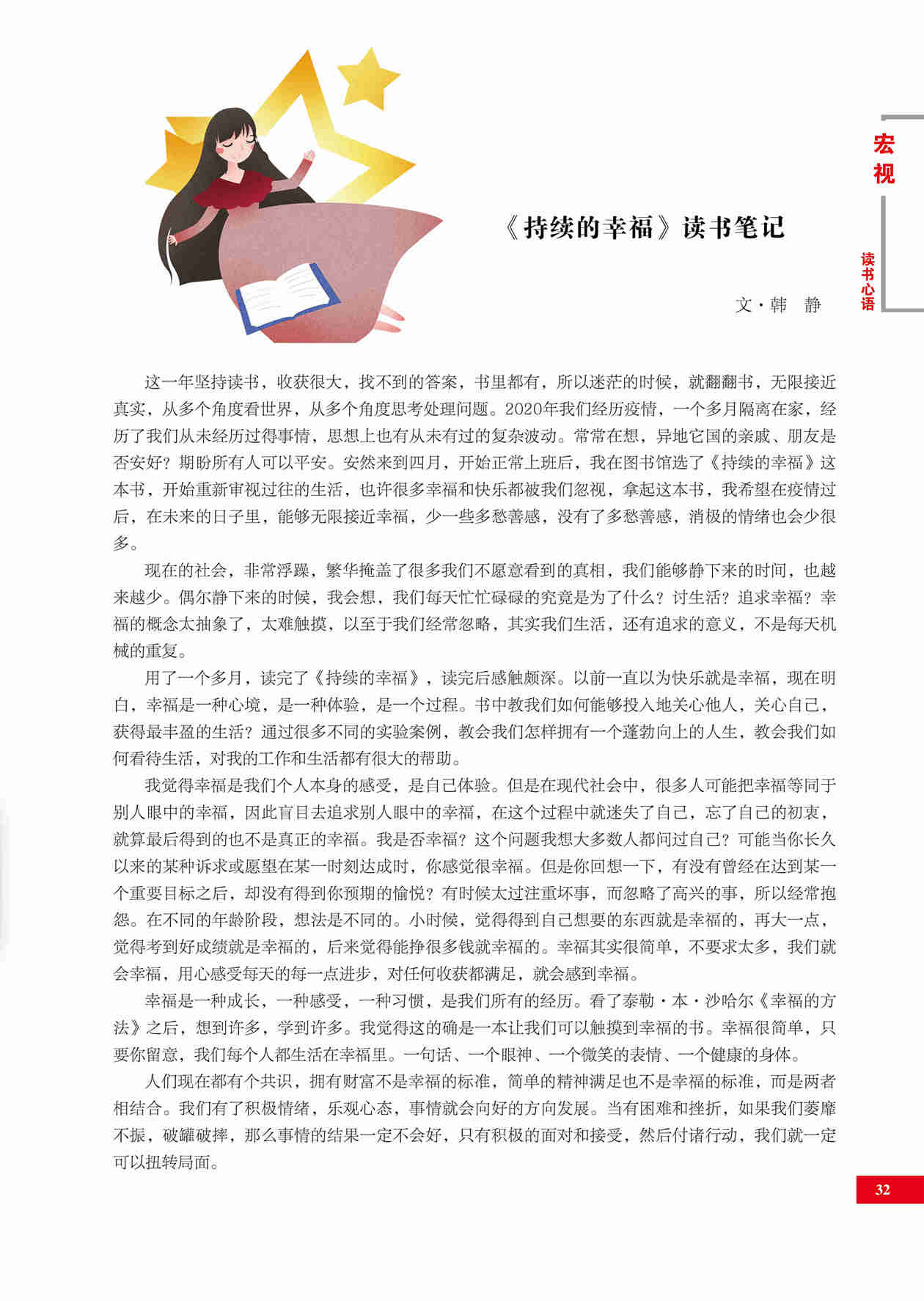 宏视

读书心语

《持续的幸福》读书笔记

文·韩　静

这一年坚持读书，收获很大，找不到的答案，书里都有，所以迷茫的时候，就翻翻书，无限接近真实，从多个角度看世界，从多个角度思考处理问题。2020年我们经历疫情，一个多月隔离在家，经历了我们从未经历过得事情，思想上也有从未有过的复杂波动。常常在想，异地它国的亲戚、朋友是否安好？期盼所有人可以平安。安然来到四月，开始正常上班后，我在图书馆选了《持续的幸福》这本书，开始重新审视过往的生活，也许很多幸福和快乐都被我们忽视，拿起这本书，我希望在疫情过后，在未来的日子里，能够无限接近幸福，少一些多愁善感，没有了多愁善感，消极的情绪也会少很多。

现在的社会，非常浮躁，繁华掩盖了很多我们不愿意看到的真相，我们能够静下来的时间，也越来越少。偶尔静下来的时候，我会想，我们每天忙忙碌碌的究竟是为了什么？讨生活？追求幸福？幸福的概念太抽象了，太难触摸，以至于我们经常忽略，其实我们生活，还有追求的意义，不是每天机械的重复。

用了一个多月，读完了《持续的幸福》，读完后感触颇深。以前一直以为快乐就是幸福，现在明白，幸福是一种心境，是一种体验，是一个过程。书中教我们如何能够投入地关心他人，关心自己，获得最丰盈的生活？通过很多不同的实验案例，教会我们怎样拥有一个蓬勃向上的人生，教会我们如何看待生活，对我的工作和生活都有很大的帮助。

我觉得幸福是我们个人本身的感受，是自己体验。但是在现代社会中，很多人可能把幸福等同于别人眼中的幸福，因此盲目去追求别人眼中的幸福，在这个过程中就迷失了自己，忘了自己的初衷，就算最后得到的也不是真正的幸福。我是否幸福？这个问题我想大多数人都问过自己？可能当你长久以来的某种诉求或愿望在某一时刻达成时，你感觉很幸福。但是你回想一下，有没有曾经在达到某一个重要目标之后，却没有得到你预期的愉悦？有时候太过注重坏事，而忽略了高兴的事，所以经常抱怨。在不同的年龄阶段，想法是不同的。小时候，觉得得到自己想要的东西就是幸福的，再大一点，觉得考到好成绩就是幸福的，后来觉得能挣很多钱就幸福的。幸福其实很简单，不要求太多，我们就会幸福，用心感受每天的每一点进步，对任何收获都满足，就会感到幸福。

幸福是一种成长，一种感受，一种习惯，是我们所有的经历。看了泰勒·本·沙哈尔《幸福的方法》之后，想到许多，学到许多。我觉得这的确是一本让我们可以触摸到幸福的书。幸福很简单，只要你留意，我们每个人都生活在幸福里。一句话、一个眼神、一个微笑的表情、一个健康的身体。

人们现在都有个共识，拥有财富不是幸福的标准，简单的精神满足也不是幸福的标准，而是两者相结合。我们有了积极情绪，乐观心态，事情就会向好的方向发展。当有困难和挫折，如果我们萎靡不振，破罐破摔，那么事情的结果一定不会好，只有积极的面对和接受，然后付诸行动，我们就一定可以扭转局面。

32